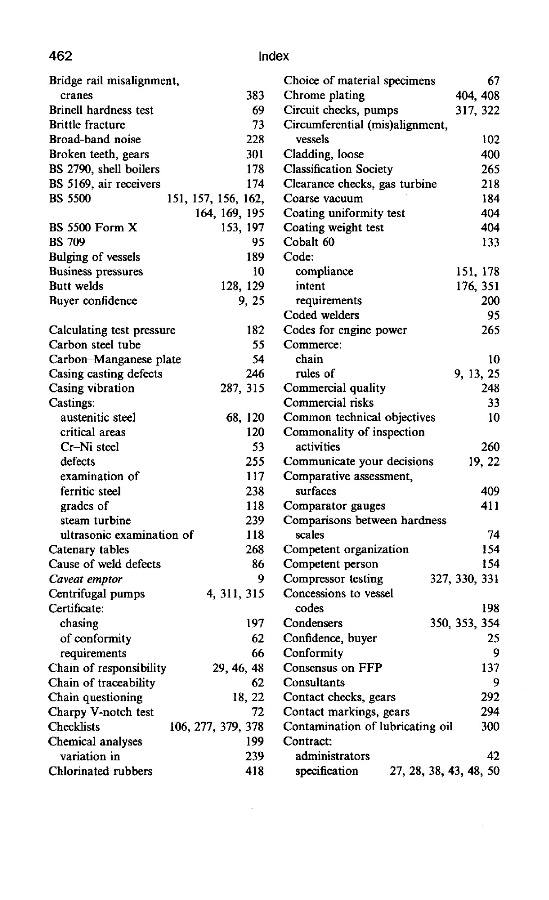 462 Index

Bridge rail misalignment, cranes 383
Brinell hardness test 69
Brittle fracture 73
Broad-band noise 228
Broken teeth, gears 301
BS 2790, shell boilers 178
BS 5169, air receivers 174
BS 5500 151, 157, 156, 162, 164, 169, 195
BS 5500 Form X 153, 197
BS 709 95
Bulging of vessels 189
Business pressures 10
Butt welds 128, 129
Buyer confidence 9, 25

Calculating test pressure 182
Carbon steel tube 55
Carbon–Manganese plate 54
Casing casting defects 246
Casing vibration 287, 315
Castings:
austenitic steel 68, 120
critical areas 120
Cr–Ni steel 53
defects 255
examination of 117
ferritic steel 238
grades of 118
steam turbine 239
ultrasonic examination of 118
Catenary tables 268
Cause of weld defects 86
Caveat emptor 9
Centrifugal pumps 4, 311, 315
Certificate:
chasing 197
of conformity 62
requirements 66
Chain of responsibility 29, 46, 48
Chain of traceability 62
Chain questioning 18, 22
Charpy V-notch test 72
Checklists 106, 277, 379, 378
Chemical analyses 199
variation in 239
Chlorinated rubbers 418

Choice of material specimens 67
Chrome plating 404, 408
Circuit checks, pumps 317, 322
Circumferential (mis)alignment, vessels 102
Cladding, loose 400
Classification Society 265
Clearance checks, gas turbine 218
Coarse vacuum 184
Coating uniformity test 404
Coating weight test 404
Cobalt 60 133
Code:
compliance 151, 178
intent 176, 351
requirements 200
Coded welders 95
Codes for engine power 265
Commerce:
chain 10
rules of 9, 13, 25
Commercial quality 248
Commercial risks 33
Common technical objectives 10
Commonality of inspection activities 260
Communicate your decisions 19, 22
Comparative assessment, surfaces 409
Comparator gauges 411
Comparisons between hardness scales 74
Competent organization 154
Competent person 154
Compressor testing 327, 330, 331
Concessions to vessel codes 198
Condensers 350, 353, 354
Confidence, buyer 25
Conformity 9
Consensus on FFP 137
Consultants 9
Contact checks, gears 292
Contact markings, gears 294
Contamination of lubricating oil 300
Contract:
administrators 42
specification 27, 28, 38, 43, 48, 50